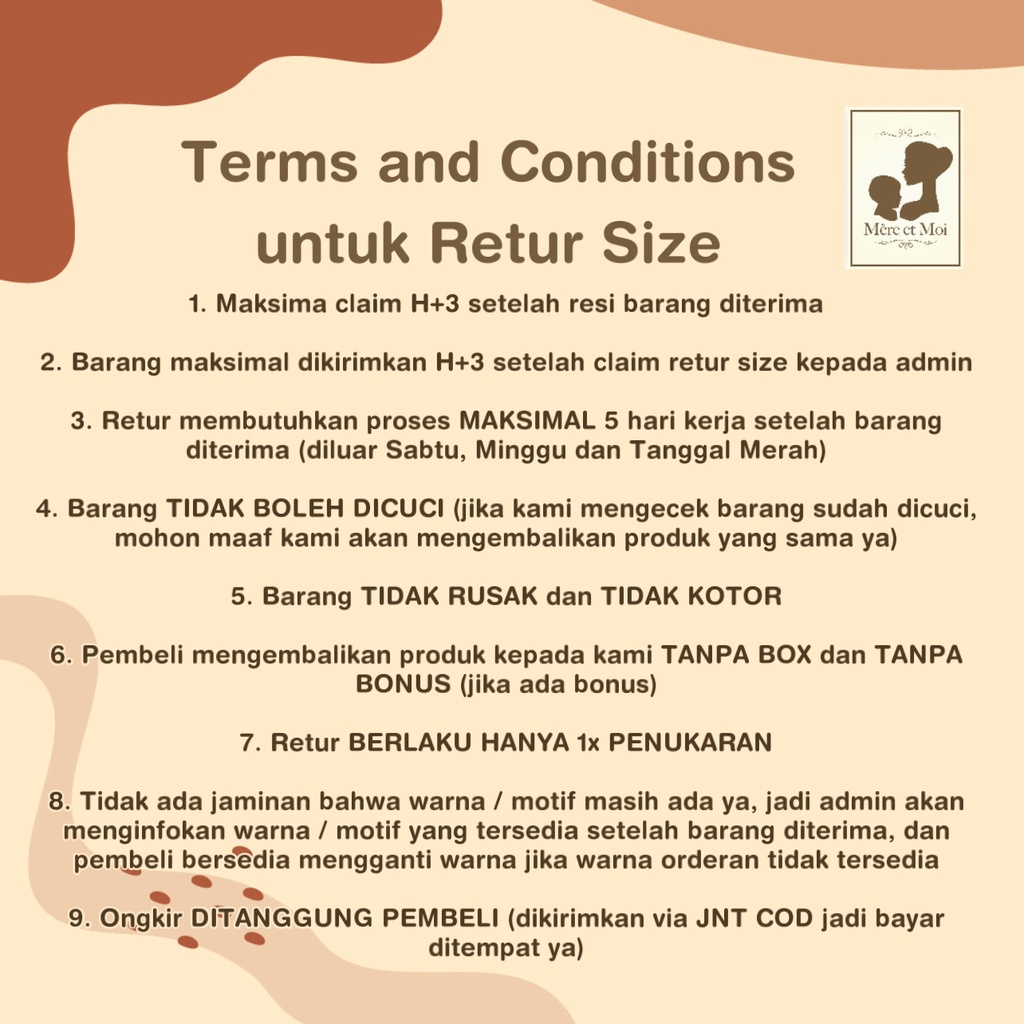 Terms and Conditions untuk Retur Size

Mère et Moi

1. Maksima claim H+3 setelah resi barang diterima

2. Barang maksimal dikirimkan H+3 setelah claim retur size kepada admin

3. Retur membutuhkan proses MAKSIMAL 5 hari kerja setelah barang diterima (diluar Sabtu, Minggu dan Tanggal Merah)

4. Barang TIDAK BOLEH DICUCI (jika kami mengecek barang sudah dicuci, mohon maaf kami akan mengembalikan produk yang sama ya)

5. Barang TIDAK RUSAK dan TIDAK KOTOR

6. Pembeli mengembalikan produk kepada kami TANPA BOX dan TANPA BONUS (jika ada bonus)

7. Retur BERLAKU HANYA 1x PENUKARAN

8. Tidak ada jaminan bahwa warna / motif masih ada ya, jadi admin akan menginfokan warna / motif yang tersedia setelah barang diterima, dan pembeli bersedia mengganti warna jika warna orderan tidak tersedia

9. Ongkir DITANGGUNG PEMBELI (dikirimkan via JNT COD jadi bayar ditempat ya)